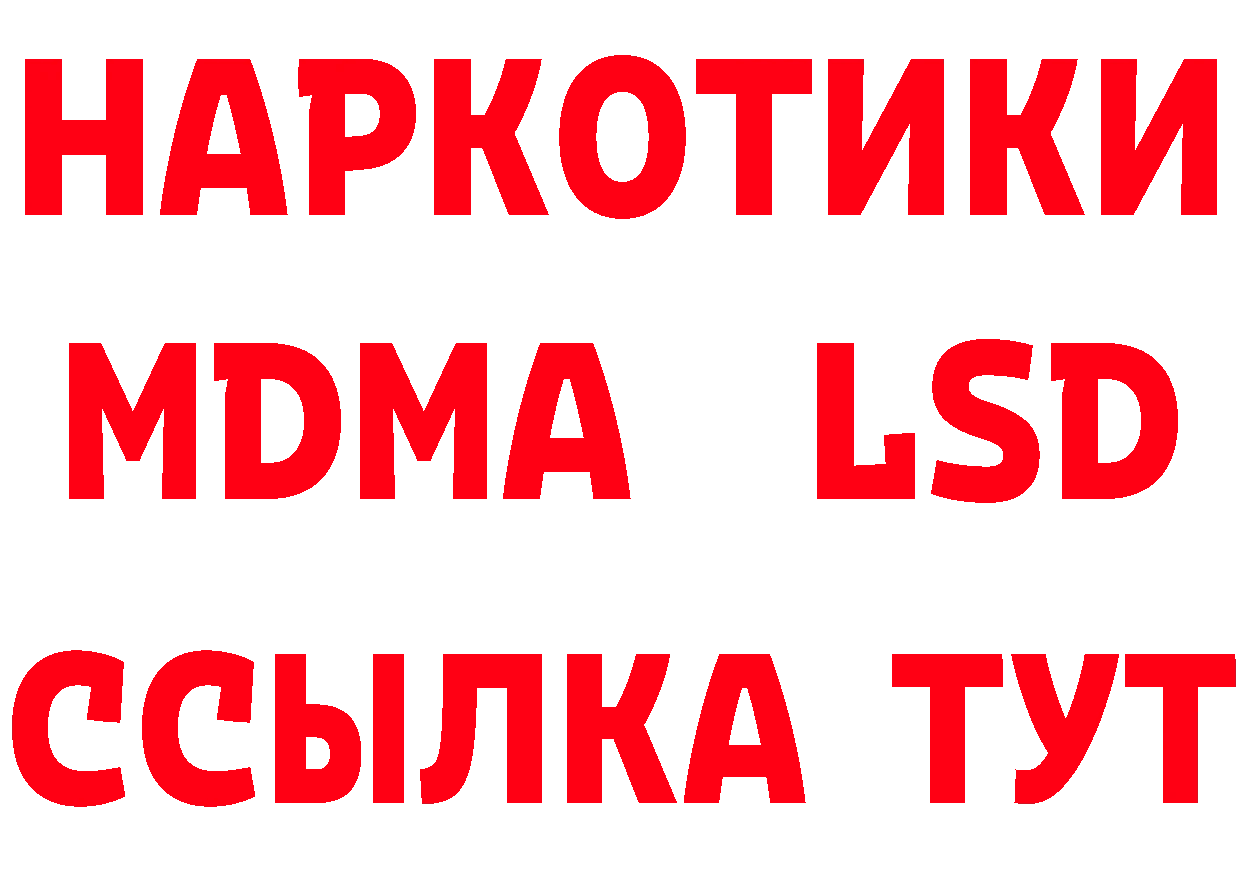 НАРКОТИКИ
MDMA LSD
ССЫЛКА ТУТ